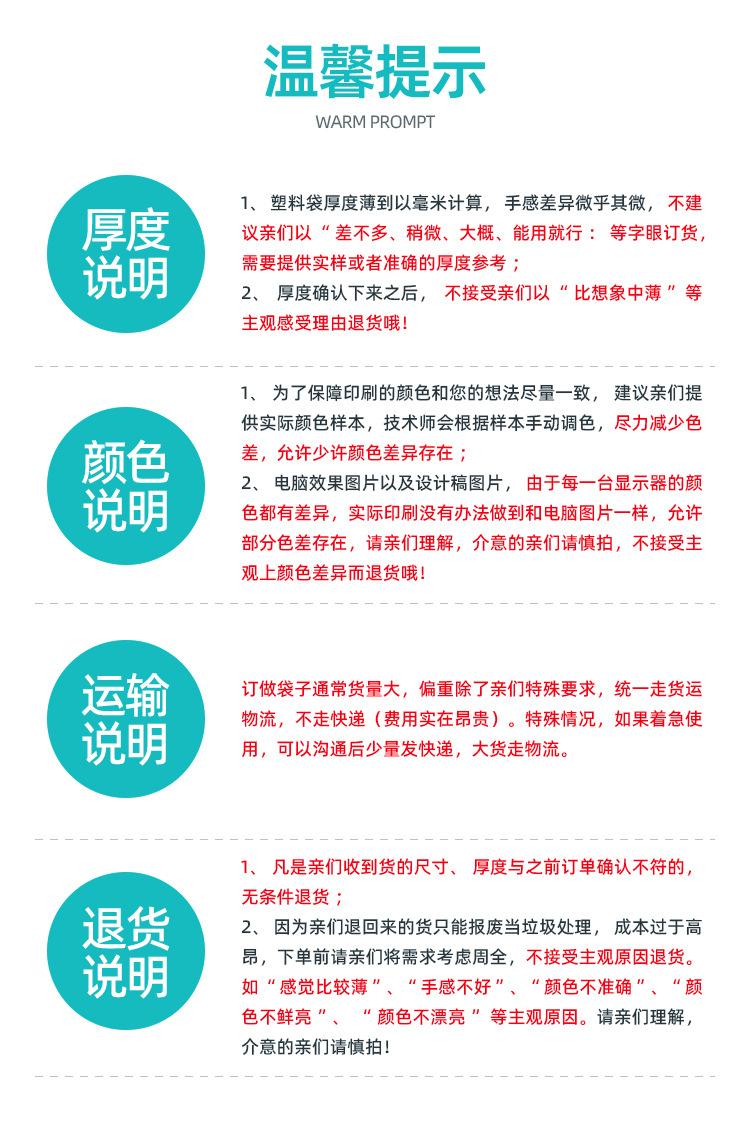 温馨提示
WARM PROMPT

厚度说明

1、塑料袋厚度薄到以毫米计算，手感差异微乎其微，不建议亲们以“差不多、稍微、大概、能用就行：等字眼订货，需要提供实样或者准确的厚度参考；
2、厚度确认下来之后，不接受亲们以“比想象中薄”等主观感受理由退货哦！

颜色说明

1、为了保障印刷的颜色和您的想法尽量一致，建议亲们提供实际颜色样本，技术师会根据样本手动调色，尽力减少色差，允许少许颜色差异存在；
2、电脑效果图片以及设计稿图片，由于每一台显示器的颜色都有差异，实际印刷没有办法做到和电脑图片一样，允许部分色差存在，请亲们理解，介意的亲们请慎拍，不接受主观上颜色差异而退货哦！

运输说明

订做袋子通常货量大，偏重除了亲们特殊要求，统一走货运物流，不走快递（费用实在昂贵）。特殊情况，如果着急使用，可以沟通后少量发快递，大货走物流。

退货说明

1、凡是亲们收到货的尺寸、厚度与之前订单确认不符的，无条件退货；
2、因为亲们退回来的货只能报废当垃圾处理，成本过于高昂，下单前请亲们将需求考虑周全，不接受主观原因退货。如“感觉比较薄”、“手感不好”、“颜色不准确”、“颜色不鲜亮”、“颜色不漂亮”等主观原因。请亲们理解，介意的亲们请慎拍！